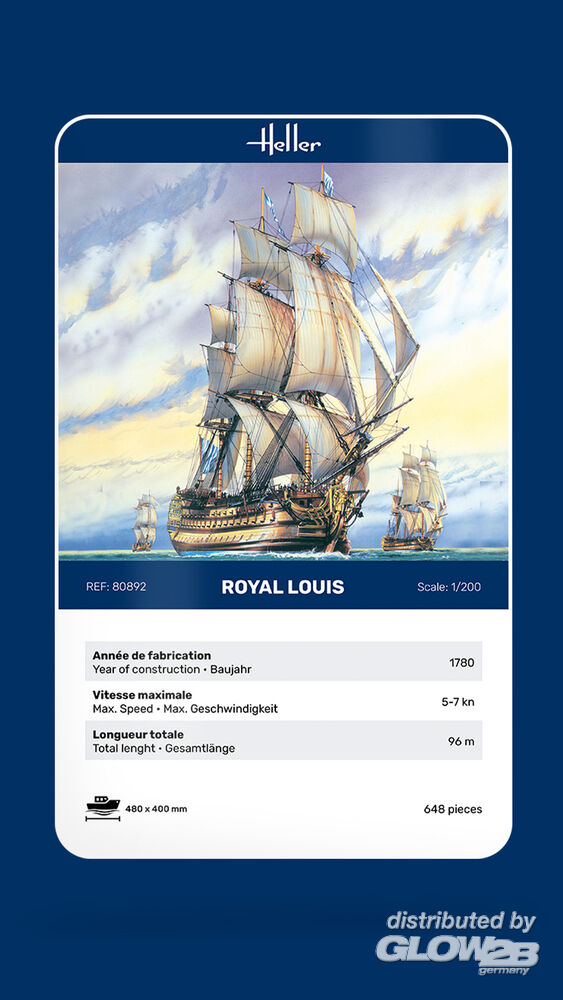 Heller

REF: 80892
ROYAL LOUIS
Scale: 1/200

Année de fabrication
Year of construction • Baujahr
1780

Vitesse maximale
Max. Speed • Max. Geschwindigkeit
5-7 kn

Longueur totale
Total lenght • Gesamtlänge
96 m

480 x 400 mm
648 pieces

distributed by
GLOW2B
germany